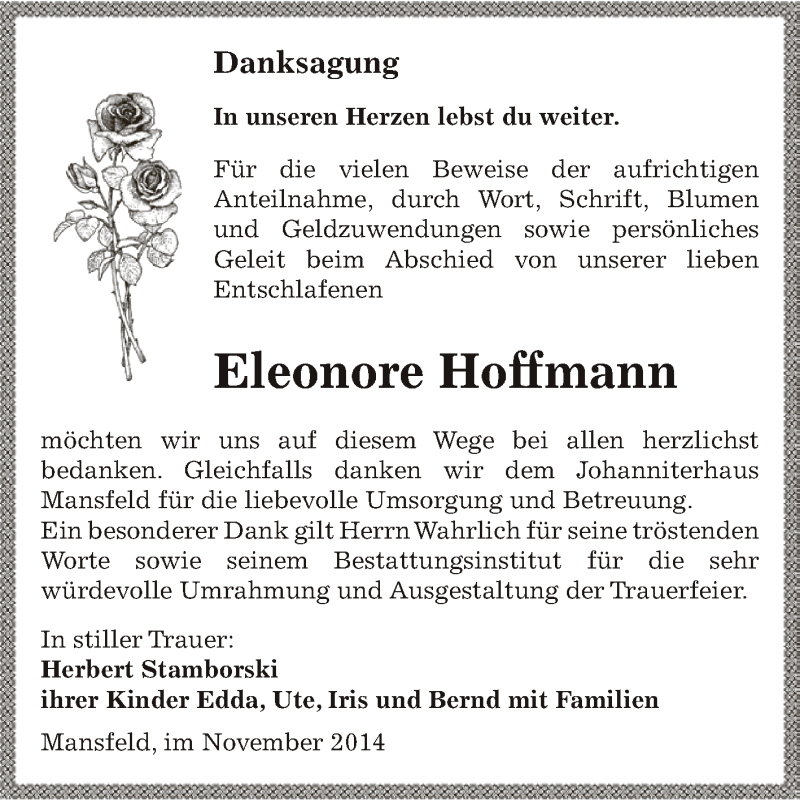 Danksagung

In unseren Herzen lebst du weiter.

Für die vielen Beweise der aufrichtigen Anteilnahme, durch Wort, Schrift, Blumen und Geldzuwendungen sowie persönliches Geleit beim Abschied von unserer lieben Entschlafenen

Eleonore Hoffmann

möchten wir uns auf diesem Wege bei allen herzlichst bedanken. Gleichfalls danken wir dem Johanniterhaus Mansfeld für die liebevolle Umsorgung und Betreuung.
Ein besonderer Dank gilt Herrn Wahrlich für seine tröstenden Worte sowie seinem Bestattungsinstitut für die sehr würdevolle Umrahmung und Ausgestaltung der Trauerfeier.

In stiller Trauer:
Herbert Stamborski
ihrer Kinder Edda, Ute, Iris und Bernd mit Familien

Mansfeld, im November 2014